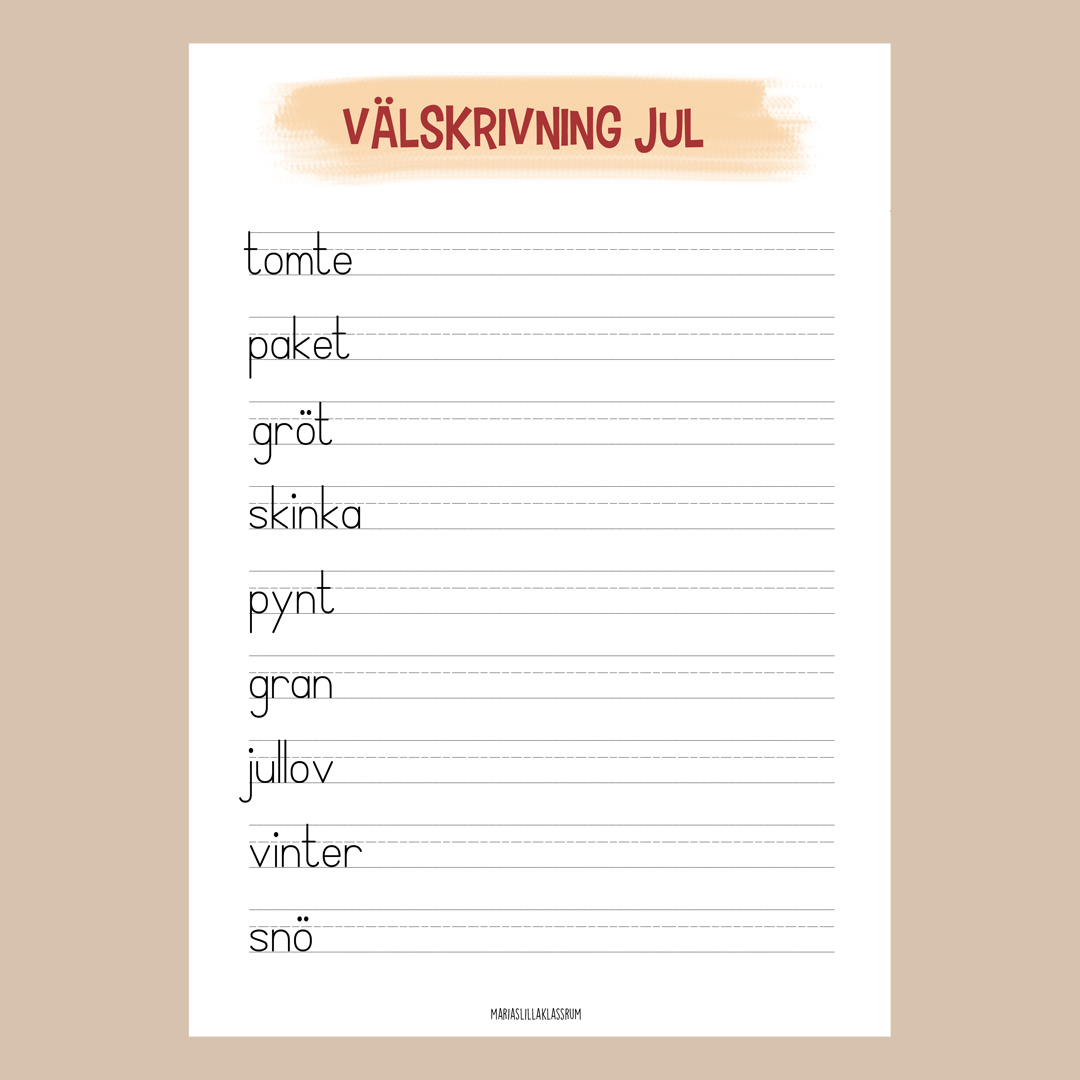 VÄLSKRIVNING JUL

tomte

paket

gröt

skinka

pynt

gran

jullov

vinter

snö

MARIASLILLAKLASSRUM